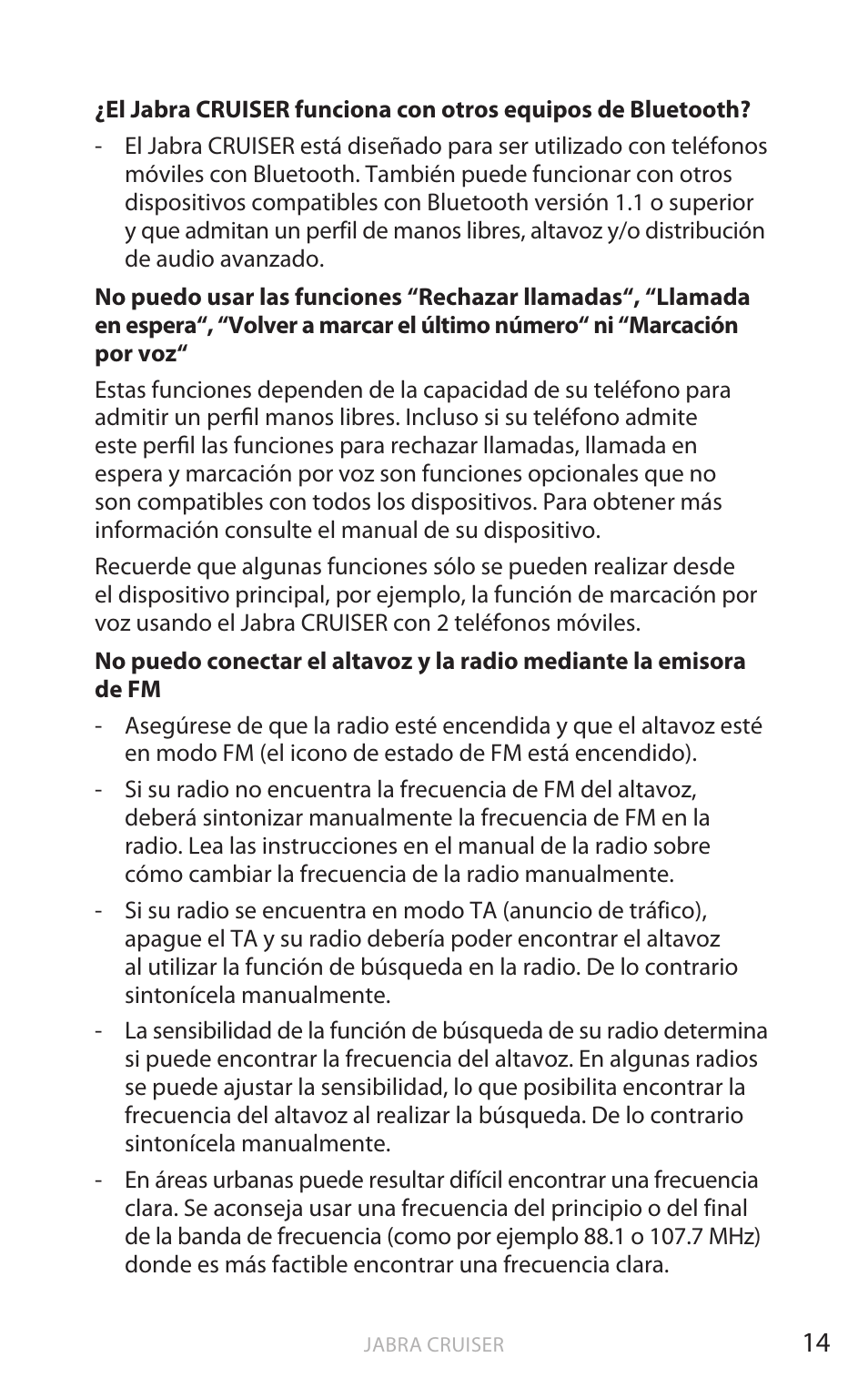 ¿El Jabra CRUISER funciona con otros equipos de Bluetooth?

- El Jabra CRUISER está diseñado para ser utilizado con teléfonos móviles con Bluetooth. También puede funcionar con otros dispositivos compatibles con Bluetooth versión 1.1 o superior y que admitan un perfil de manos libres, altavoz y/o distribución de audio avanzado.

No puedo usar las funciones “Rechazar llamadas“, “Llamada en espera“, “Volver a marcar el último número“ ni “Marcación por voz“

Estas funciones dependen de la capacidad de su teléfono para admitir un perfil manos libres. Incluso si su teléfono admite este perfil las funciones para rechazar llamadas, llamada en espera y marcación por voz son funciones opcionales que no son compatibles con todos los dispositivos. Para obtener más información consulte el manual de su dispositivo.

Recuerde que algunas funciones sólo se pueden realizar desde el dispositivo principal, por ejemplo, la función de marcación por voz usando el Jabra CRUISER con 2 teléfonos móviles.

No puedo conectar el altavoz y la radio mediante la emisora de FM

- Asegúrese de que la radio esté encendida y que el altavoz esté en modo FM (el icono de estado de FM está encendido).

- Si su radio no encuentra la frecuencia de FM del altavoz, deberá sintonizar manualmente la frecuencia de FM en la radio. Lea las instrucciones en el manual de la radio sobre cómo cambiar la frecuencia de la radio manualmente.

- Si su radio se encuentra en modo TA (anuncio de tráfico), apague el TA y su radio debería poder encontrar el altavoz al utilizar la función de búsqueda en la radio. De lo contrario sintonícela manualmente.

- La sensibilidad de la función de búsqueda de su radio determina si puede encontrar la frecuencia del altavoz. En algunas radios se puede ajustar la sensibilidad, lo que posibilita encontrar la frecuencia del altavoz al realizar la búsqueda. De lo contrario sintonícela manualmente.

- En áreas urbanas puede resultar difícil encontrar una frecuencia clara. Se aconseja usar una frecuencia del principio o del final de la banda de frecuencia (como por ejemplo 88.1 o 107.7 MHz) donde es más factible encontrar una frecuencia clara.

JABRA CRUISER 14